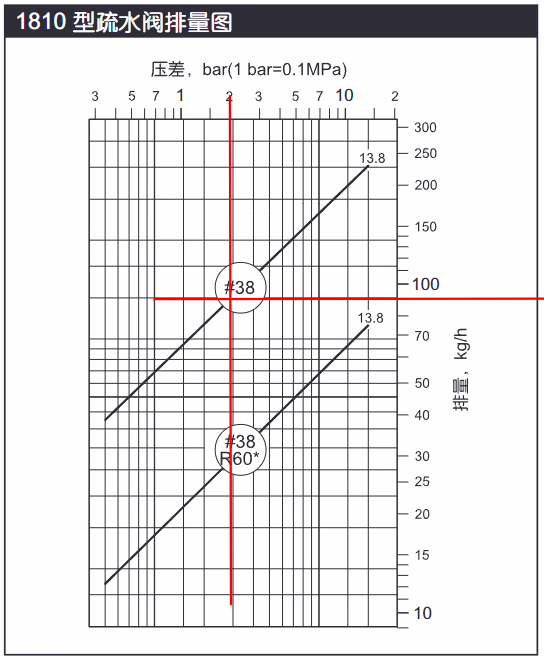 1810 型疏水阀排量图

压差，bar(1 bar=0.1MPa)

3 5 7 1 2 3 5 7 10 2

300
250
200
150
100
70
50
40
30
25
20
15
10

排量，kg/h

13.8
#38

13.8
#38
R60*